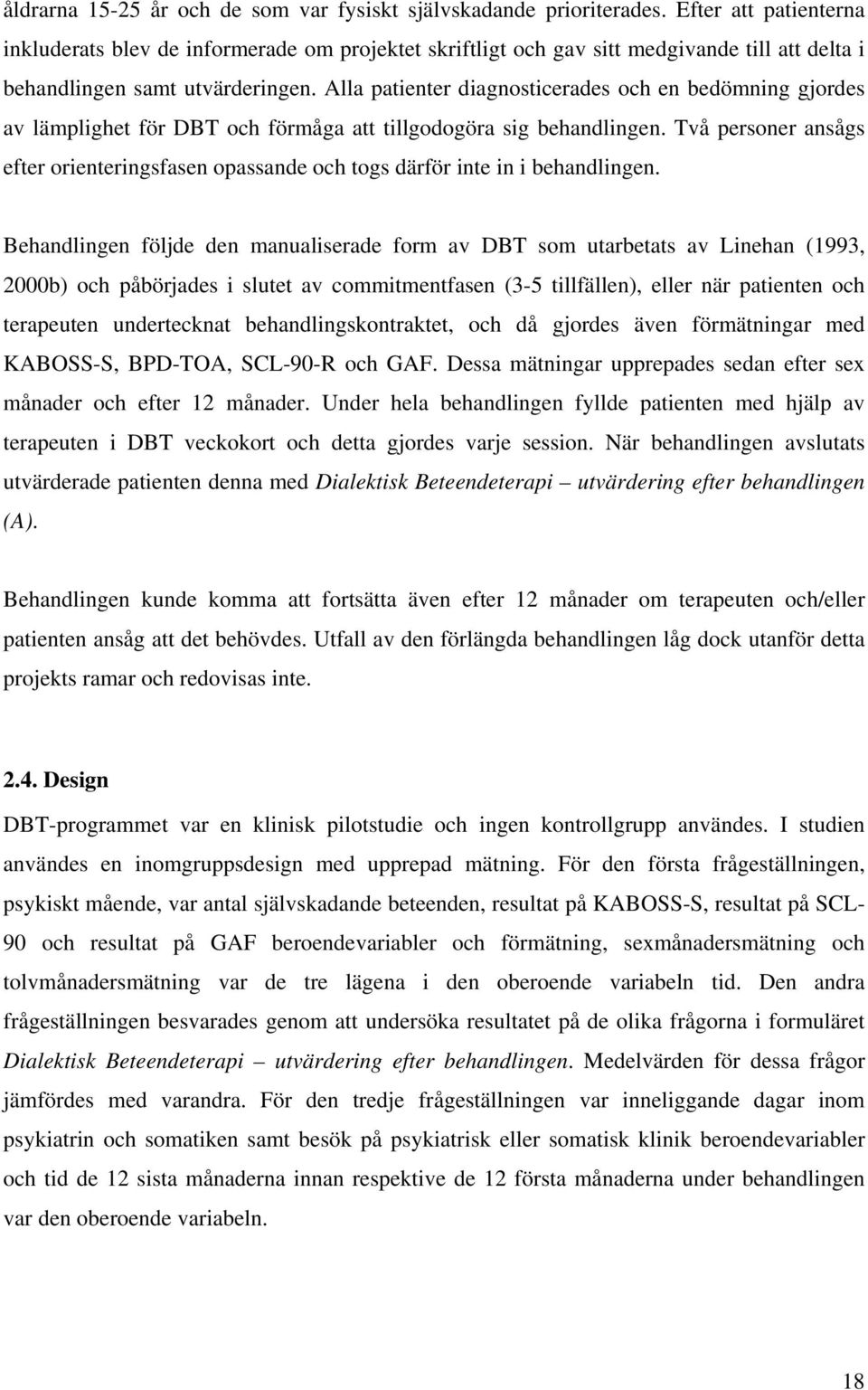 åldrarna 15-25 år och de som var fysiskt självskadande prioriterades. Efter att patienterna inkluderats blev de informerade om projektet skriftligt och gav sitt medgivande till att delta i behandlingen samt utvärderingen. Alla patienter diagnosticerades och en bedömning gjordes av lämplighet för DBT och förmåga att tillgodogöra sig behandlingen. Två personer ansågs efter orienteringsfasen opassande och togs därför inte in i behandlingen.

Behandlingen följde den manualiserade form av DBT som utarbetats av Linehan (1993, 2000b) och påbörjades i slutet av commitmentfasen (3-5 tillfällen), eller när patienten och terapeuten undertecknat behandlingskontraktet, och då gjordes även förmätningar med KABOSS-S, BPD-TOA, SCL-90-R och GAF. Dessa mätningar upprepades sedan efter sex månader och efter 12 månader. Under hela behandlingen fyllde patienten med hjälp av terapeuten i DBT veckokort och detta gjordes varje session. När behandlingen avslutats utvärderade patienten denna med Dialektisk Beteendeterapi – utvärdering efter behandlingen (A).

Behandlingen kunde komma att fortsätta även efter 12 månader om terapeuten och/eller patienten ansåg att det behövdes. Utfall av den förlängda behandlingen låg dock utanför detta projekts ramar och redovisas inte.

2.4. Design

DBT-programmet var en klinisk pilotstudie och ingen kontrollgrupp användes. I studien användes en inomgruppsdesign med upprepad mätning. För den första frågeställningen, psykiskt mående, var antal självskadande beteenden, resultat på KABOSS-S, resultat på SCL-90 och resultat på GAF beroendevariabler och förmätning, sexmånadersmätning och tolvmånadersmätning var de tre lägena i den oberoende variabeln tid. Den andra frågeställningen besvarades genom att undersöka resultatet på de olika frågorna i formuläret Dialektisk Beteendeterapi – utvärdering efter behandlingen. Medelvärden för dessa frågor jämfördes med varandra. För den tredje frågeställningen var inneliggande dagar inom psykiatrin och somatiken samt besök på psykiatrisk eller somatisk klinik beroendevariabler och tid de 12 sista månaderna innan respektive de 12 första månaderna under behandlingen var den oberoende variabeln.

18